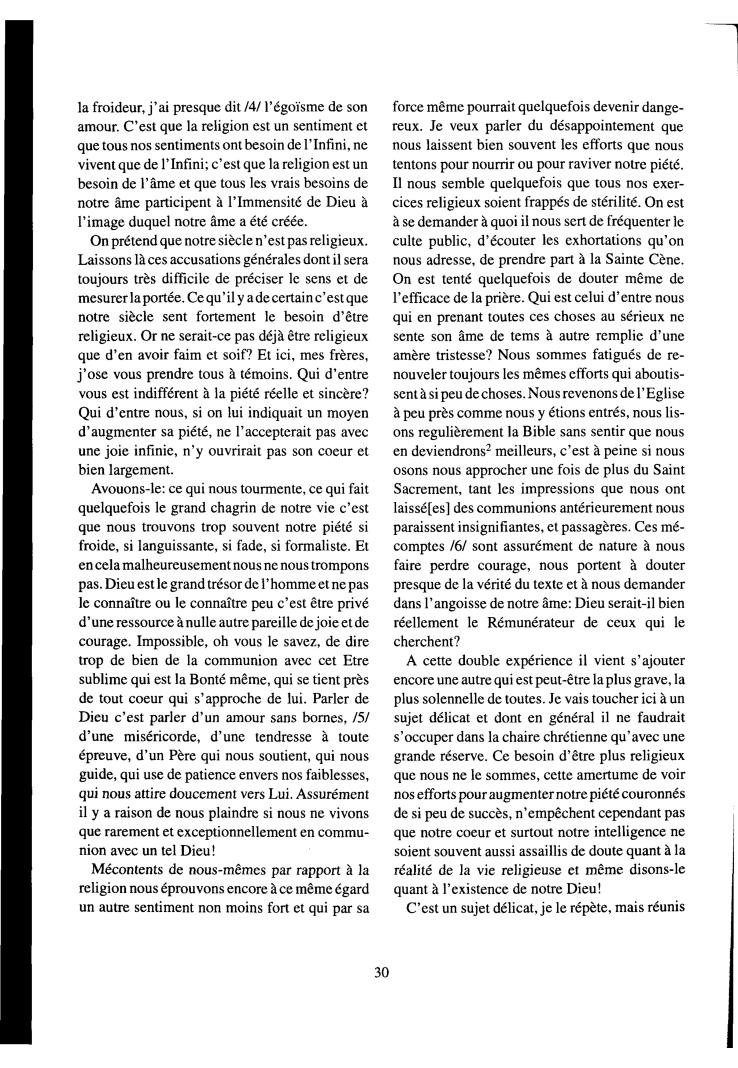 la froideur, j'ai presque dit /4/ l'égoïsme de son amour. C'est que la religion est un sentiment et que tous nos sentiments ont besoin de l'Infini, ne vivent que de l'Infini; c'est que la religion est un besoin de l'âme et que tous les vrais besoins de notre âme participent à l'Immensité de Dieu à l'image duquel notre âme a été créée.

On prétend que notre siècle n'est pas religieux. Laissons là ces accusations générales dont il sera toujours très difficile de préciser le sens et de mesurer la portée. Ce qu'il y a de certain c'est que notre siècle sent fortement le besoin d'être religieux. Or ne serait-ce pas déjà être religieux que d'en avoir faim et soif? Et ici, mes frères, j'ose vous prendre tous à témoins. Qui d'entre vous est indifférent à la piété réelle et sincère? Qui d'entre nous, si on lui indiquait un moyen d'augmenter sa piété, ne l'accepterait pas avec une joie infinie, n'y ouvrirait pas son coeur et bien largement.

Avouons-le: ce qui nous tourmente, ce qui fait quelquefois le grand chagrin de notre vie c'est que nous trouvons trop souvent notre piété si froide, si languissante, si fade, si formaliste. Et en cela malheureusement nous ne nous trompons pas. Dieu est le grand trésor de l'homme et ne pas le connaître ou le connaître peu c'est être privé d'une ressource à nulle autre pareille de joie et de courage. Impossible, oh vous le savez, de dire trop de bien de la communion avec cet Etre sublime qui est la Bonté même, qui se tient près de tout coeur qui s'approche de lui. Parler de Dieu c'est parler d'un amour sans bornes, /5/ d'une miséricorde, d'une tendresse à toute épreuve, d'un Père qui nous soutient, qui nous guide, qui use de patience envers nos faiblesses, qui nous attire doucement vers Lui. Assurément il y a raison de nous plaindre si nous ne vivons que rarement et exceptionnellement en communion avec un tel Dieu!

Mécontents de nous-mêmes par rapport à la religion nous éprouvons encore à ce même égard un autre sentiment non moins fort et qui par sa force même pourrait quelquefois devenir dangereux. Je veux parler du désappointement que nous laissent bien souvent les efforts que nous tentons pour nourrir ou pour raviver notre piété. Il nous semble quelquefois que tous nos exercices religieux soient frappés de stérilité. On est à se demander à quoi il nous sert de fréquenter le culte public, d'écouter les exhortations qu'on nous adresse, de prendre part à la Sainte Cène. On est tenté quelquefois de douter même de l'efficace de la prière. Qui est celui d'entre nous qui en prenant toutes ces choses au sérieux ne sente son âme de tems à autre remplie d'une amère tristesse? Nous sommes fatigués de renouveler toujours les mêmes efforts qui aboutissent à si peu de choses. Nous revenons de l'Eglise à peu près comme nous y étions entrés, nous lisons regulièrement la Bible sans sentir que nous en deviendrons$^2$ meilleurs, c'est à peine si nous osons nous approcher une fois de plus du Saint Sacrement, tant les impressions que nous ont laissé[es] des communions antérieurement nous paraissent insignifiantes, et passagères. Ces mécomptes /6/ sont assurément de nature à nous faire perdre courage, nous portent à douter presque de la vérité du texte et à nous demander dans l'angoisse de notre âme: Dieu serait-il bien réellement le Rémunérateur de ceux qui le cherchent?

A cette double expérience il vient s'ajouter encore une autre qui est peut-être la plus grave, la plus solennelle de toutes. Je vais toucher ici à un sujet délicat et dont en général il ne faudrait s'occuper dans la chaire chrétienne qu'avec une grande réserve. Ce besoin d'être plus religieux que nous ne le sommes, cette amertume de voir nos efforts pour augmenter notre piété couronnés de si peu de succès, n'empêchent cependant pas que notre coeur et surtout notre intelligence ne soient souvent aussi assaillis de doute quant à la réalité de la vie religieuse et même disons-le quant à l'existence de notre Dieu!

C'est un sujet délicat, je le répète, mais réunis

30